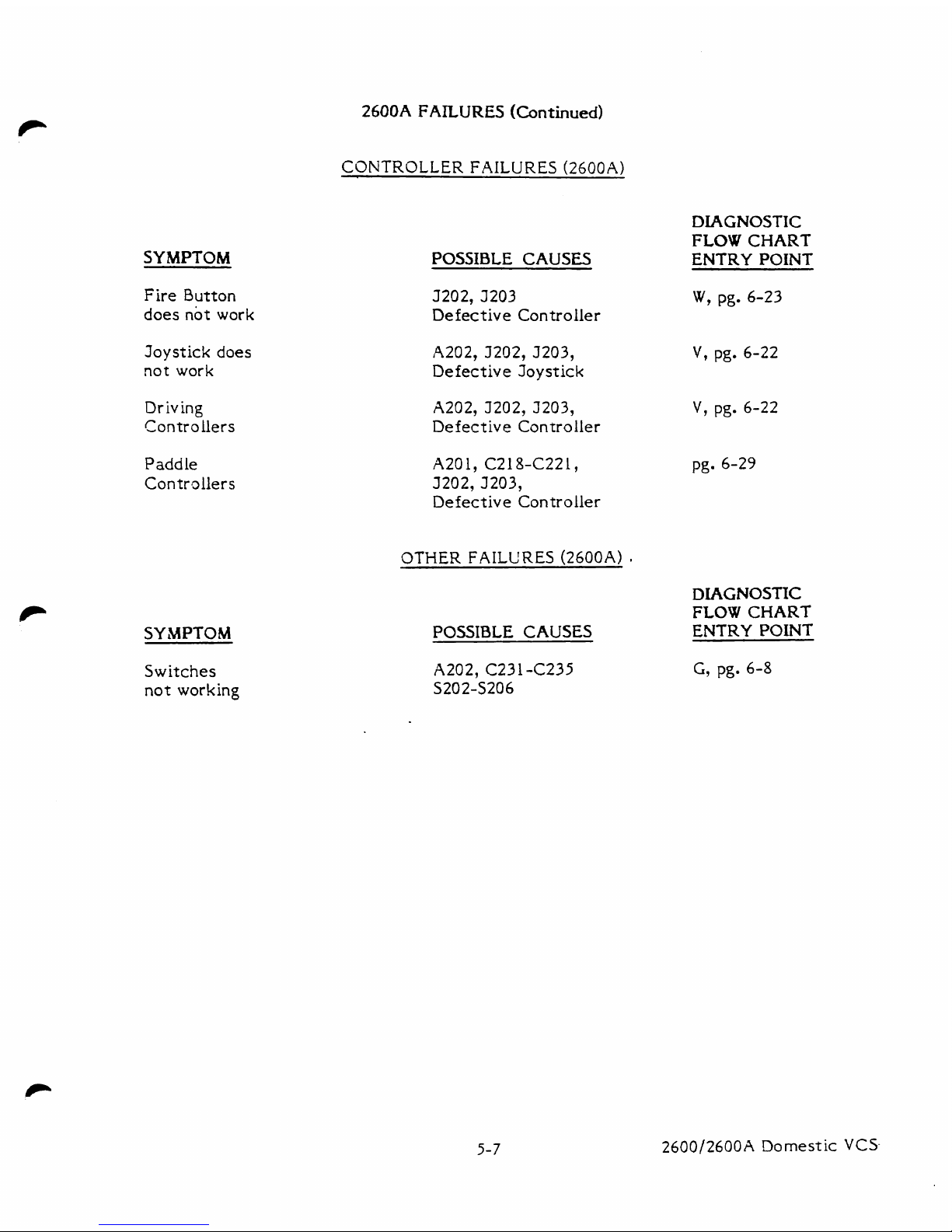 2600A FAILURES (Continued)

CONTROLLER FAILURES (2600A)

| SYMPTOM | POSSIBLE CAUSES | DIAGNOSTIC FLOW CHART ENTRY POINT |
|---|---|---|
| Fire Button does not work | J202, J203 Defective Controller | W, pg. 6-23 |
| Joystick does not work | A202, J202, J203, Defective Joystick | V, pg. 6-22 |
| Driving Controllers | A202, J202, J203, Defective Controller | V, pg. 6-22 |
| Paddle Controllers | A201, C218-C221, J202, J203, Defective Controller | pg. 6-29 |

OTHER FAILURES (2600A)

| SYMPTOM | POSSIBLE CAUSES | DIAGNOSTIC FLOW CHART ENTRY POINT |
|---|---|---|
| Switches not working | A202, C231-C235 S202-S206 | G, pg. 6-8 |

5-7

2600/2600A Domestic VCS